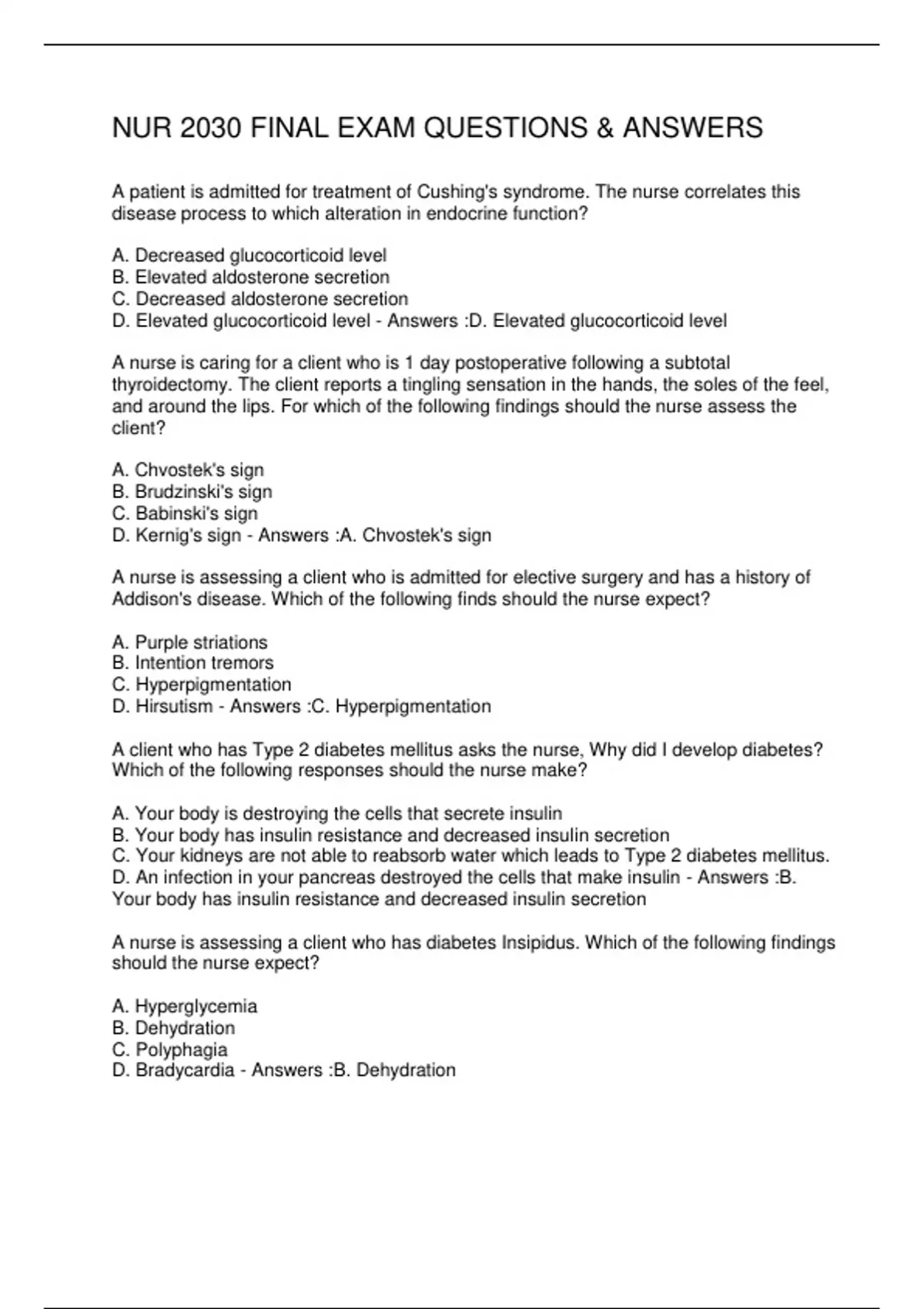 NUR 2030 FINAL EXAM QUESTIONS & ANSWERS

A patient is admitted for treatment of Cushing's syndrome. The nurse correlates this disease process to which alteration in endocrine function?

A. Decreased glucocorticoid level
B. Elevated aldosterone secretion
C. Decreased aldosterone secretion
D. Elevated glucocorticoid level - Answers :D. Elevated glucocorticoid level

A nurse is caring for a client who is 1 day postoperative following a subtotal thyroidectomy. The client reports a tingling sensation in the hands, the soles of the feel, and around the lips. For which of the following findings should the nurse assess the client?

A. Chvostek's sign
B. Brudzinski's sign
C. Babinski's sign
D. Kernig's sign - Answers :A. Chvostek's sign

A nurse is assessing a client who is admitted for elective surgery and has a history of Addison's disease. Which of the following finds should the nurse expect?

A. Purple striations
B. Intention tremors
C. Hyperpigmentation
D. Hirsutism - Answers :C. Hyperpigmentation

A client who has Type 2 diabetes mellitus asks the nurse, Why did I develop diabetes? Which of the following responses should the nurse make?

A. Your body is destroying the cells that secrete insulin
B. Your body has insulin resistance and decreased insulin secretion
C. Your kidneys are not able to reabsorb water which leads to Type 2 diabetes mellitus.
D. An infection in your pancreas destroyed the cells that make insulin - Answers :B. Your body has insulin resistance and decreased insulin secretion

A nurse is assessing a client who has diabetes Insipidus. Which of the following findings should the nurse expect?

A. Hyperglycemia
B. Dehydration
C. Polyphagia
D. Bradycardia - Answers :B. Dehydration